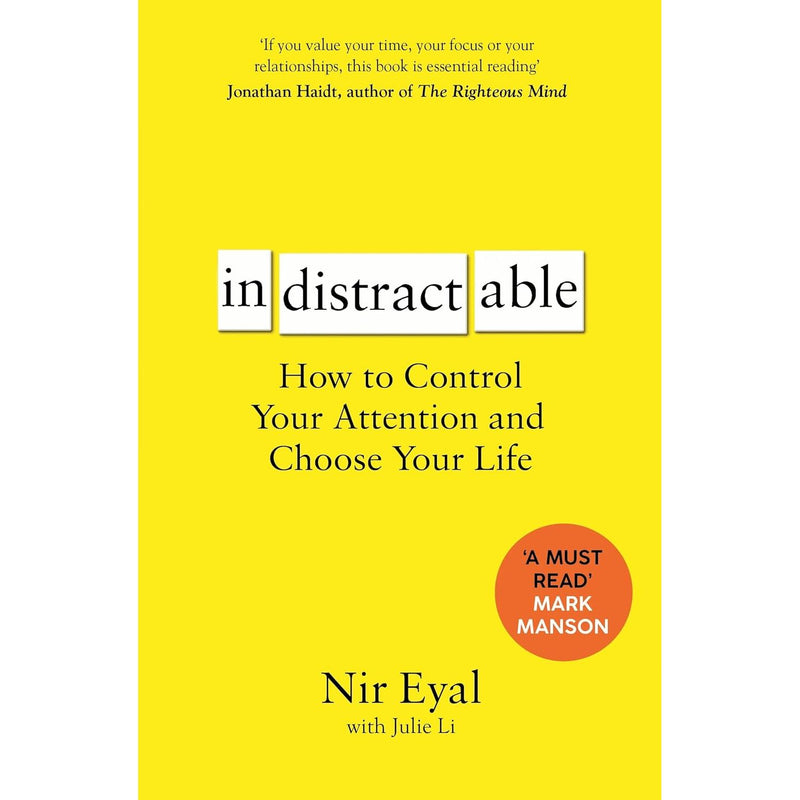 'If you value your time, your focus or your relationships, this book is essential reading'
Jonathan Haidt, author of The Righteous Mind

in distract able

How to Control Your Attention and Choose Your Life

'A MUST READ'
MARK MANSON

Nir Eyal
with Julie Li